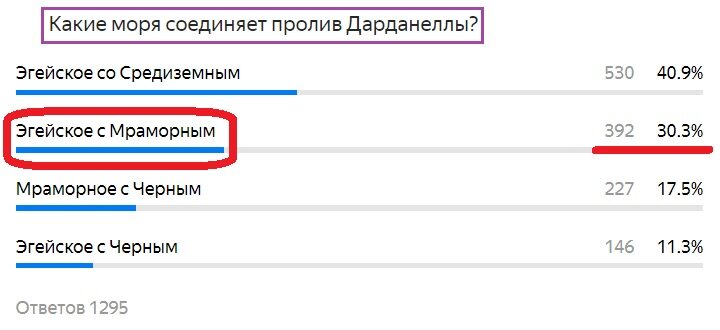 Какие моря соединяет пролив Дарданеллы?

Эгейское со Средиземным 530 40.9%

Эгейское с Мраморным 392 30.3%

Мраморное с Черным 227 17.5%

Эгейское с Черным 146 11.3%

Ответов 1295